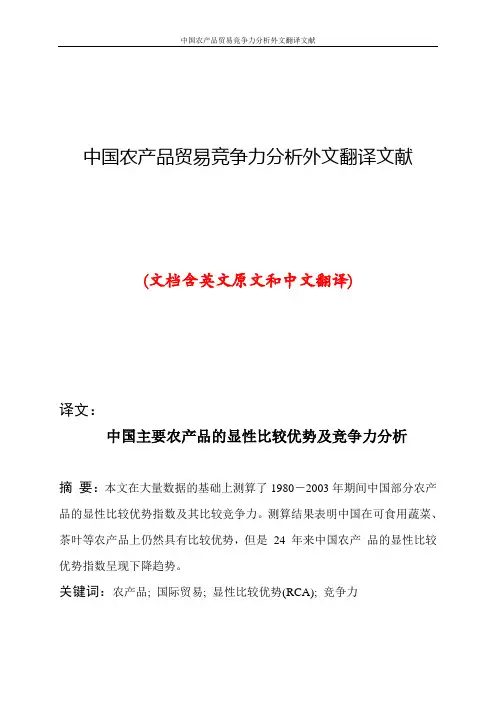 中国农产品贸易竞争力分析外文翻译文献

中国农产品贸易竞争力分析外文翻译文献

(文档含英文原文和中文翻译)

译文：

中国主要农产品的显性比较优势及竞争力分析

摘 要：本文在大量数据的基础上测算了 1980－2003 年期间中国部分农产品的显性比较优势指数及其比较竞争力。测算结果表明中国在可食用蔬菜、茶叶等农产品上仍然具有比较优势，但是 24 年来中国农产 品的显性比较优势指数呈现下降趋势。

关键词：农产品; 国际贸易; 显性比较优势(RCA); 竞争力